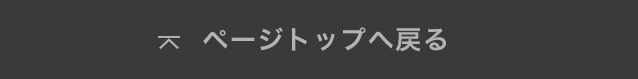 ページトップへ戻る